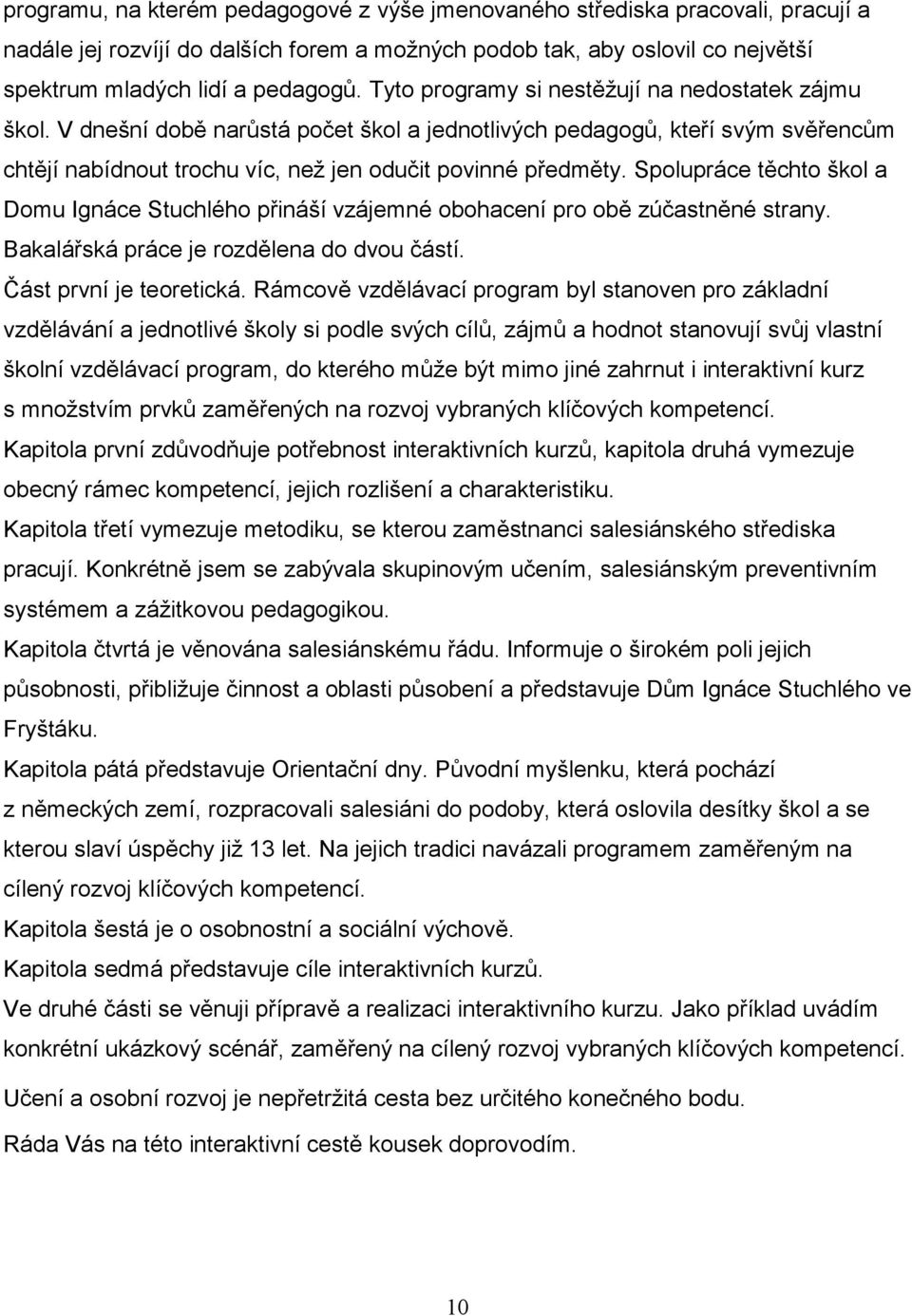 programu, na kterém pedagogové z výše jmenovaného střediska pracovali, pracují a nadále jej rozvíjí do dalších forem a možných podob tak, aby oslovil co největší spektrum mladých lidí a pedagogů. Tyto programy si nestěžují na nedostatek zájmu škol. V dnešní době narůstá počet škol a jednotlivých pedagogů, kteří svým svěřencům chtějí nabídnout trochu víc, než jen odučit povinné předměty. Spolupráce těchto škol a Domu Ignáce Stuchlého přináší vzájemné obohacení pro obě zúčastněné strany.
Bakalářská práce je rozdělena do dvou částí.
Část první je teoretická. Rámcově vzdělávací program byl stanoven pro základní vzdělávání a jednotlivé školy si podle svých cílů, zájmů a hodnot stanovují svůj vlastní školní vzdělávací program, do kterého může být mimo jiné zahrnut i interaktivní kurz s množstvím prvků zaměřených na rozvoj vybraných klíčových kompetencí.
Kapitola první zdůvodňuje potřebnost interaktivních kurzů, kapitola druhá vymezuje obecný rámec kompetencí, jejich rozlišení a charakteristiku.
Kapitola třetí vymezuje metodiku, se kterou zaměstnanci salesiánského střediska pracují. Konkrétně jsem se zabývala skupinovým učením, salesiánským preventivním systémem a zážitkovou pedagogikou.
Kapitola čtvrtá je věnována salesiánskému řádu. Informuje o širokém poli jejich působnosti, přibližuje činnost a oblasti působení a představuje Dům Ignáce Stuchlého ve Fryštáku.
Kapitola pátá představuje Orientační dny. Původní myšlenku, která pochází z německých zemí, rozpracovali salesiáni do podoby, která oslovila desítky škol a se kterou slaví úspěchy již 13 let. Na jejich tradici navázali programem zaměřeným na cílený rozvoj klíčových kompetencí.
Kapitola šestá je o osobnostní a sociální výchově.
Kapitola sedmá představuje cíle interaktivních kurzů.
Ve druhé části se věnuji přípravě a realizaci interaktivního kurzu. Jako příklad uvádím konkrétní ukázkový scénář, zaměřený na cílený rozvoj vybraných klíčových kompetencí.
Učení a osobní rozvoj je nepřetržitá cesta bez určitého konečného bodu.
Ráda Vás na této interaktivní cestě kousek doprovodím.

10